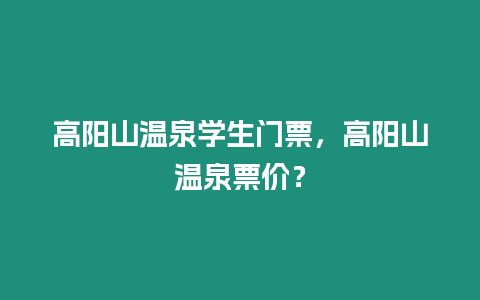 高阳山温泉学生门票，高阳山温泉票价？